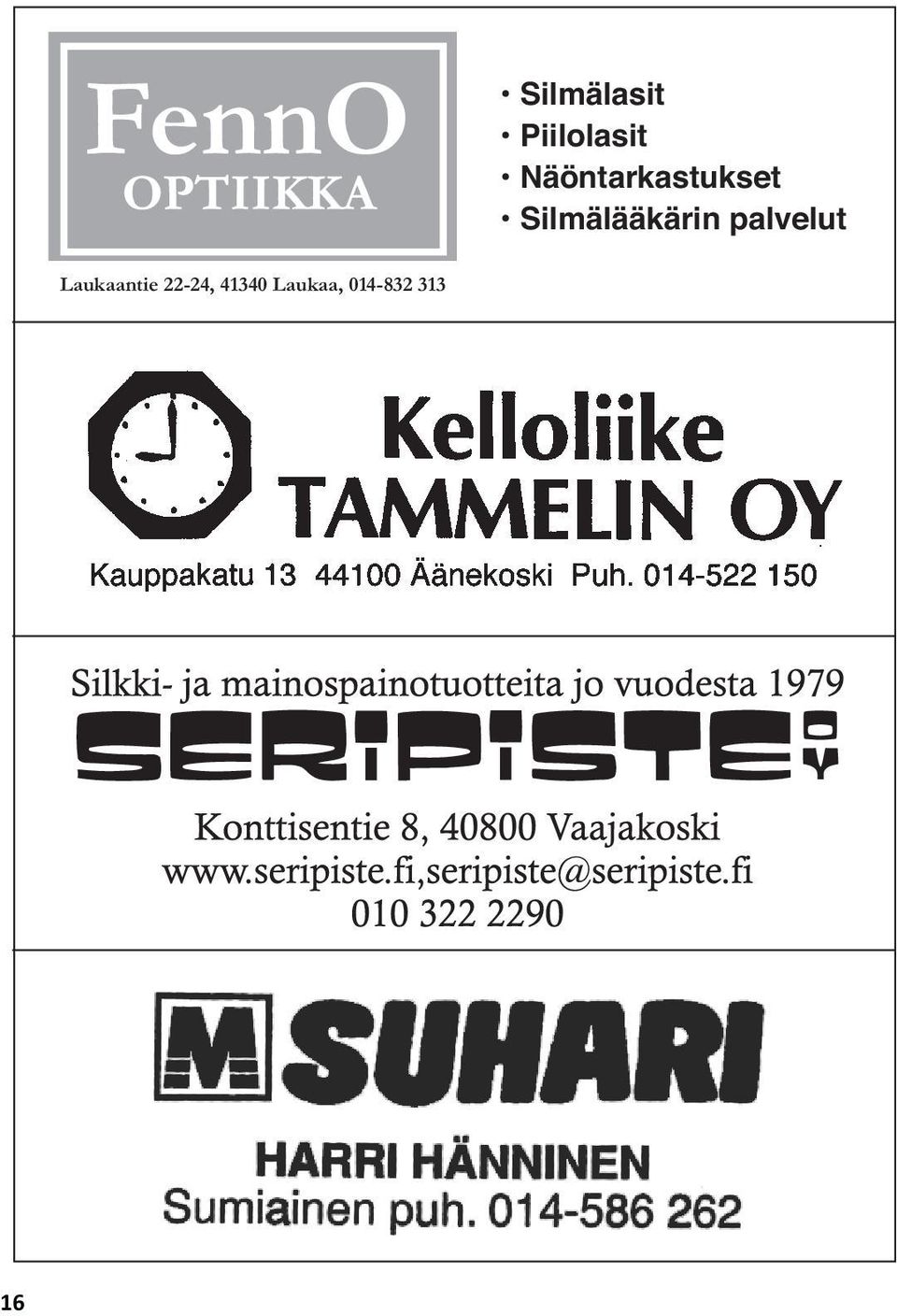 FennO
OPTIIKKA

• Silmälasit
• Piilolasit
• Näöntarkastukset
• Silmälääkärin palvelut

Laukaantie 22-24, 41340 Laukaa, 014-832 313

Kelloliike
TAMMELIN OY

Kauppakatu 13 44100 Äänekoski Puh. 014-522 150

Silkki- ja mainospainotuotteita jo vuodesta 1979

SERIPISTE OY

Konttisentie 8, 40800 Vaajakoski
www.seripiste.fi,seripiste@seripiste.fi
010 322 2290

M SUHARI

HARRI HÄNNINEN
Sumiainen puh. 014-586 262

16